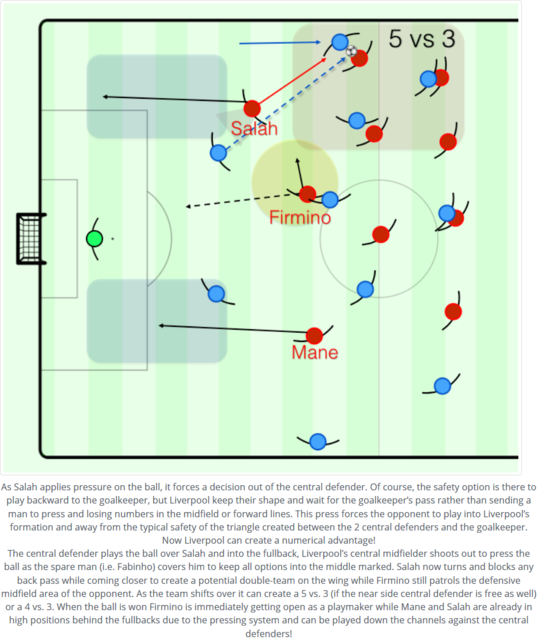 5 vs 3

Salah

Firmino

Mane

As Salah applies pressure on the ball, it forces a decision out of the central defender. Of course, the safety option is there to play backward to the goalkeeper, but Liverpool keep their shape and wait for the goalkeeper's pass rather than sending a man to press and losing numbers in the midfield or forward lines. This press forces the opponent to play into Liverpool's formation and away from the typical safety of the triangle created between the 2 central defenders and the goalkeeper. Now Liverpool can create a numerical advantage!
The central defender plays the ball over Salah and into the fullback, Liverpool's central midfielder shoots out to press the ball as the spare man (i.e. Fabinho) covers him to keep all options into the middle marked. Salah now turns and blocks any back pass while coming closer to create a potential double-team on the wing while Firmino still patrols the defensive midfield area of the opponent. As the team shifts over it can create a 5 vs. 3 (if the near side central defender is free as well) or a 4 vs. 3. When the ball is won Firmino is immediately getting open as a playmaker while Mane and Salah are already in high positions behind the fullbacks due to the pressing system and can be played down the channels against the central defenders!